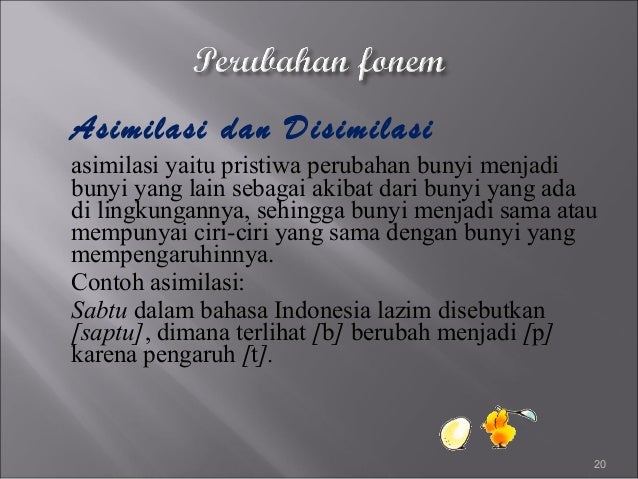 Perubahan fonem

Asimilasi dan Disimilasi

asimilasi yaitu pristiwa perubahan bunyi menjadi bunyi yang lain sebagai akibat dari bunyi yang ada di lingkungannya, sehingga bunyi menjadi sama atau mempunyai ciri-ciri yang sama dengan bunyi yang mempengaruhinnya.

Contoh asimilasi:

Sabtu dalam bahasa Indonesia lazim disebutkan [saptu], dimana terlihat [b] berubah menjadi [p] karena pengaruh [t].

20